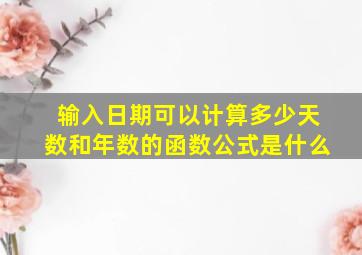 输入日期可以计算多少天数和年数的函数公式是什么